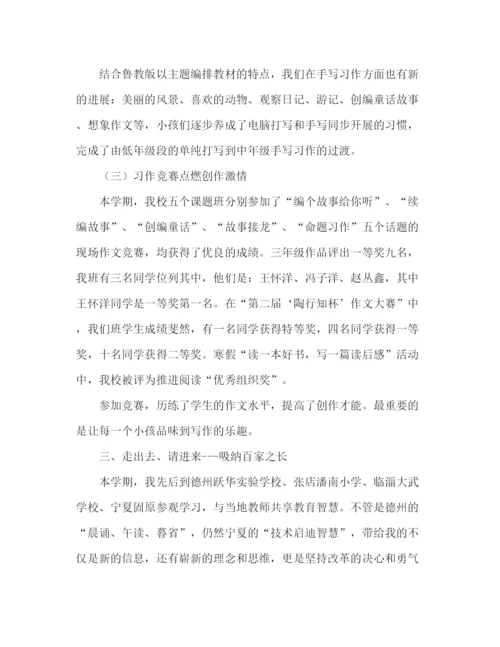 结合鲁教版以主题编排教材的特点，我们在手写习作方面也有新的进展：美丽的风景、喜欢的动物、观察日记、游记、创编童话故事、想象作文等，小孩们逐步养成了电脑打写和手写同步开展的习惯，完成了由低年级段的单纯打写到中年级手写习作的过渡。

（三）习作竞赛点燃创作激情

本学期，我校五个课题班分别参加了“编个故事给你听”、“续编故事”、“创编童话”、“故事接龙”、“命题习作”五个话题的现场作文竞赛，均获得了优良的成绩。三年级作品评出一等奖九名，我班有三名同学位列其中，他们是：王怀洋、冯子洋、赵丛鑫，其中王怀洋同学是一等奖第一名。在“第二届‘陶行知杯’作文大赛”中，我们班学生成绩斐然，有一名同学获得特等奖，四名同学获得一等奖，十名同学获得二等奖。寒假“读一本好书，写一篇读后感”活动中，我校被评为推进阅读“优秀组织奖”。

参加竞赛，历练了学生的作文水平，提高了创作才能。最重要的是让每一个小孩品味到写作的乐趣。

三、走出去、请进来---吸纳百家之长

本学期，我先后到德州跃华实验学校、张店潘南小学、临淄大武学校、宁夏固原参观学习，与当地教师共享教育智慧。不管是德州的“晨诵、午读、暮省”，仍然宁夏的“技术启迪智慧”，带给我的不仅是新的信息，还有崭新的理念和思维，更是坚持改革的决心和勇气